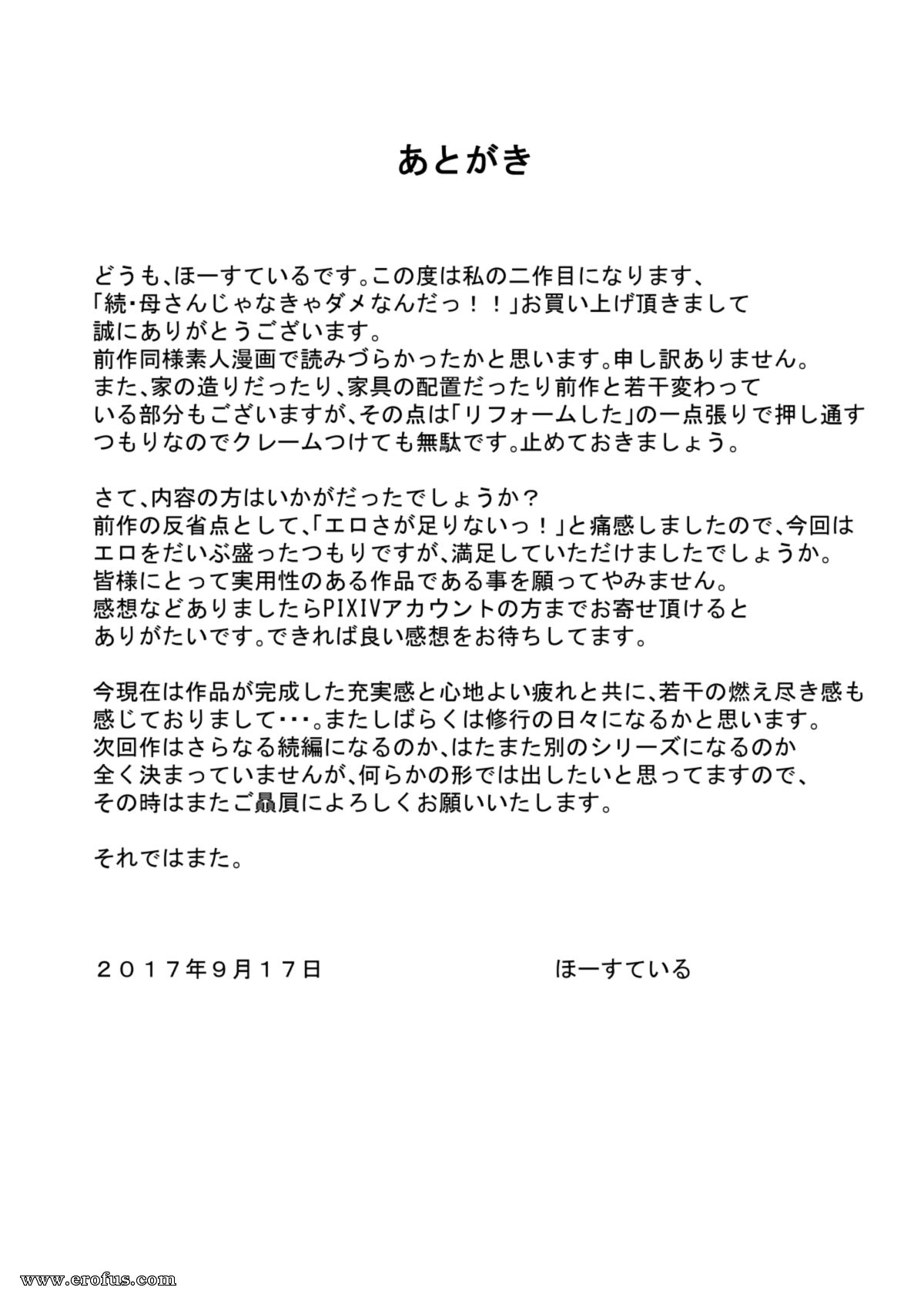 あとがき

どうも、ほーすているです。この度は私の二作目になります、「続・母さんじゃなきゃダメなんだっ！！」お買い上げ頂きまして誠にありがとうございます。
前作同様素人漫画で読みづらかったかと思います。申し訳ありません。
また、家の造りだったり、家具の配置だったり前作と若干変わっている部分もございますが、その点は「リフォームした」の一点張りで押し通すつもりなのでクレームつけても無駄です。止めておきましょう。

さて、内容の方はいかがだったでしょうか？
前作の反省点として、「エロさが足りないっ！」と痛感しましたので、今回はエロをだいぶ盛ったつもりですが、満足していただけましたでしょうか。
皆様にとって実用性のある作品である事を願ってやみません。
感想などありましたらPIXIVアカウントの方までお寄せ頂けるとありがたいです。できれば良い感想をお待ちしてます。

今現在は作品が完成した充実感と心地よい疲れと共に、若干の燃え尽き感も感じておりまして･･･。またしばらくは修行の日々になるかと思います。
次回作はさらなる続編になるのか、はたまた別のシリーズになるのか全く決まっていませんが、何らかの形では出したいと思ってますので、その時はまたご贔屓によろしくお願いいたします。

それではまた。

２０１７年９月１７日　ほーすている

www.erofus.com